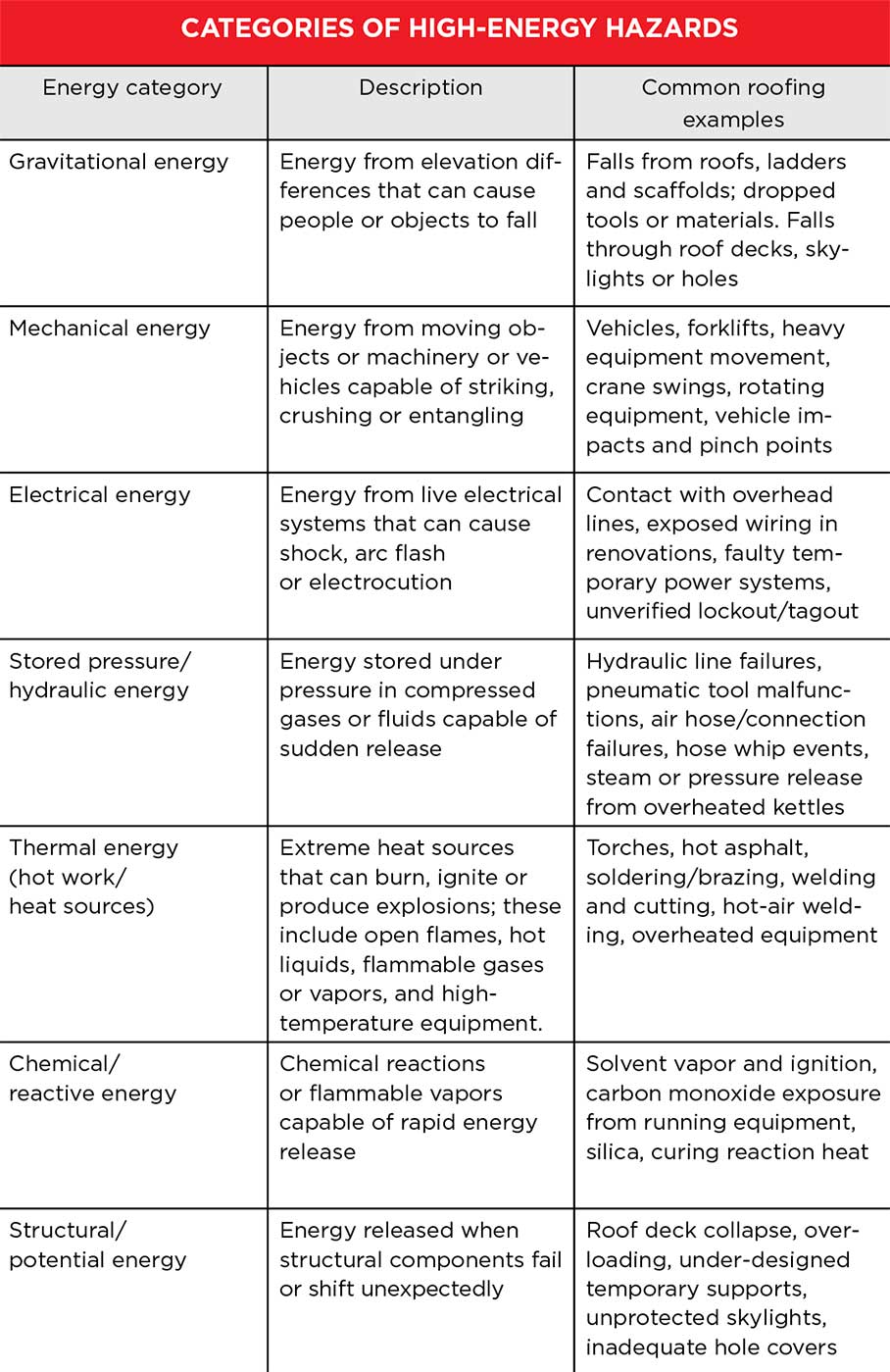 CATEGORIES OF HIGH-ENERGY HAZARDS

| Energy category | Description | Common roofing examples |
|---|---|---|
| Gravitational energy | Energy from elevation differences that can cause people or objects to fall | Falls from roofs, ladders and scaffolds; dropped tools or materials. Falls through roof decks, skylights or holes |
| Mechanical energy | Energy from moving objects or machinery or vehicles capable of striking, crushing or entangling | Vehicles, forklifts, heavy equipment movement, crane swings, rotating equipment, vehicle impacts and pinch points |
| Electrical energy | Energy from live electrical systems that can cause shock, arc flash or electrocution | Contact with overhead lines, exposed wiring in renovations, faulty temporary power systems, unverified lockout/tagout |
| Stored pressure/ hydraulic energy | Energy stored under pressure in compressed gases or fluids capable of sudden release | Hydraulic line failures, pneumatic tool malfunctions, air hose/connection failures, hose whip events, steam or pressure release from overheated kettles |
| Thermal energy (hot work/ heat sources) | Extreme heat sources that can burn, ignite or produce explosions; these include open flames, hot liquids, flammable gases or vapors, and high-temperature equipment. | Torches, hot asphalt, soldering/brazing, welding and cutting, hot-air welding, overheated equipment |
| Chemical/ reactive energy | Chemical reactions or flammable vapors capable of rapid energy release | Solvent vapor and ignition, carbon monoxide exposure from running equipment, silica, curing reaction heat |
| Structural/ potential energy | Energy released when structural components fail or shift unexpectedly | Roof deck collapse, overloading, under-designed temporary supports, unprotected skylights, inadequate hole covers |